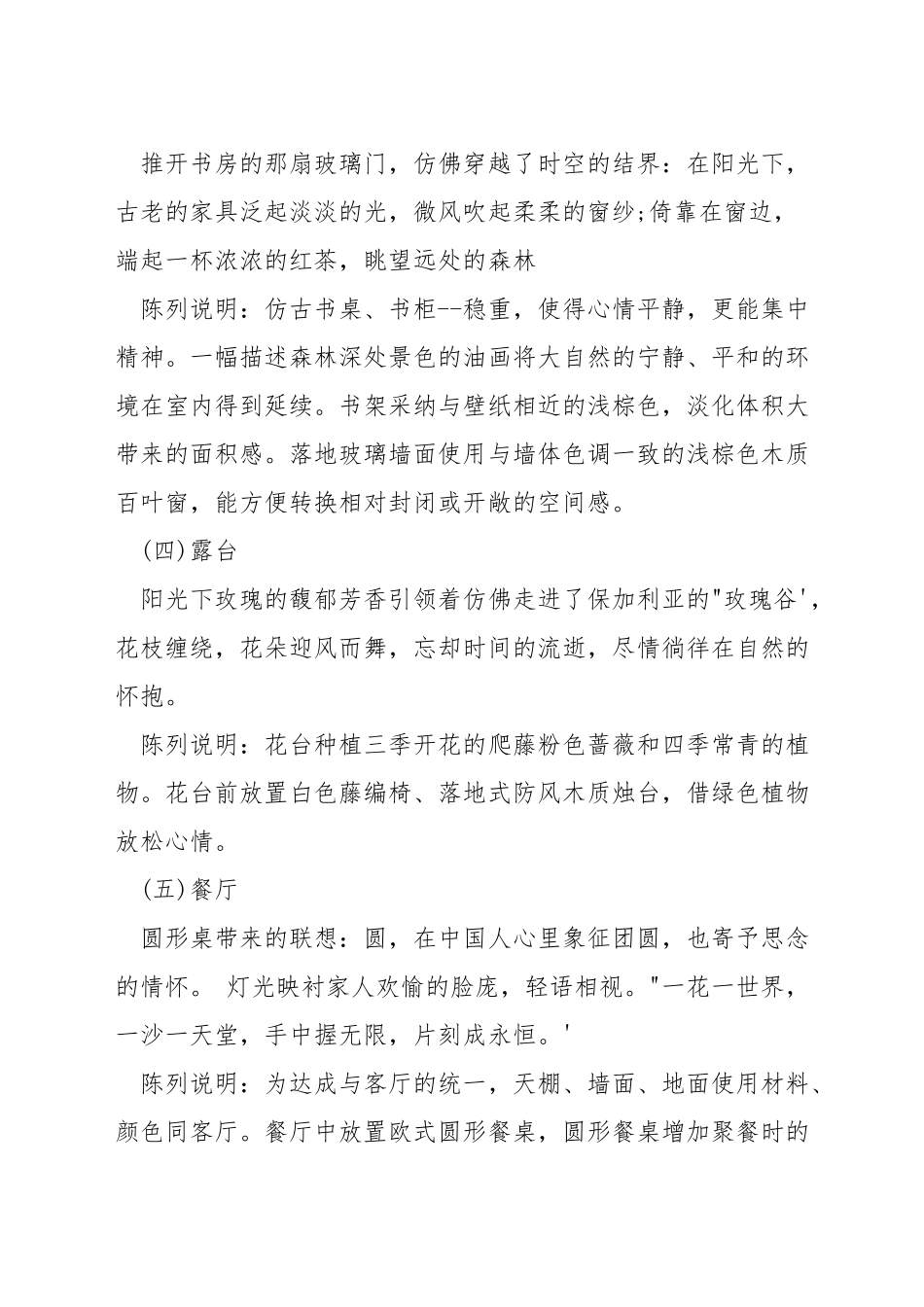 推开书房的那扇玻璃门，仿佛穿越了时空的结界：在阳光下，古老的家具泛起淡淡的光，微风吹起柔柔的窗纱;倚靠在窗边，端起一杯浓浓的红茶，眺望远处的森林

陈列说明：仿古书桌、书柜--稳重，使得心情平静，更能集中精神。一幅描述森林深处景色的油画将大自然的宁静、平和的环境在室内得到延续。书架采纳与壁纸相近的浅棕色，淡化体积大带来的面积感。落地玻璃墙面使用与墙体色调一致的浅棕色木质百叶窗，能方便转换相对封闭或开敞的空间感。

(四)露台

阳光下玫瑰的馥郁芳香引领着仿佛走进了保加利亚的"玫瑰谷'，花枝缠绕，花朵迎风而舞，忘却时间的流逝，尽情徜徉在自然的怀抱。

陈列说明：花台种植三季开花的爬藤粉色蔷薇和四季常青的植物。花台前放置白色藤编椅、落地式防风木质烛台，借绿色植物放松心情。

(五)餐厅

圆形桌带来的联想：圆，在中国人心里象征团圆，也寄予思念的情怀。 灯光映衬家人欢愉的脸庞，轻语相视。"一花一世界，一沙一天堂，手中握无限，片刻成永恒。'

陈列说明：为达成与客厅的统一，天棚、墙面、地面使用材料、颜色同客厅。餐厅中放置欧式圆形餐桌，圆形餐桌增加聚餐时的